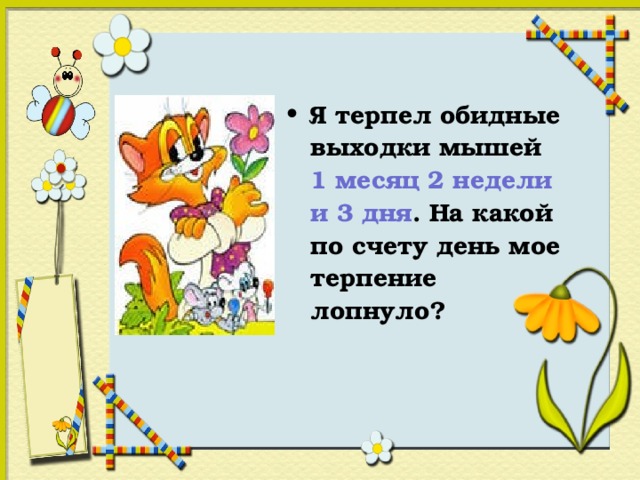 • Я терпел обидные выходки мышей 1 месяц 2 недели и 3 дня. На какой по счету день мое терпение лопнуло?